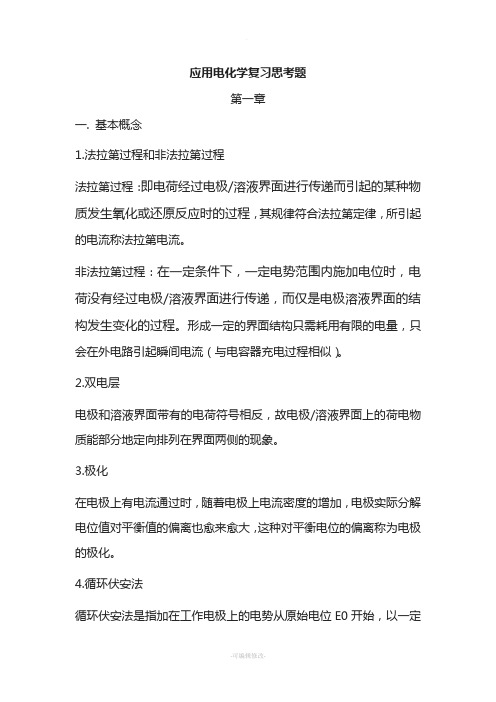 应用电化学复习思考题

第一章

一. 基本概念

1.法拉第过程和非法拉第过程

法拉第过程：即电荷经过电极/溶液界面进行传递而引起的某种物质发生氧化或还原反应时的过程，其规律符合法拉第定律，所引起的电流称法拉第电流。

非法拉第过程：在一定条件下，一定电势范围内施加电位时，电荷没有经过电极/溶液界面进行传递，而仅是电极溶液界面的结构发生变化的过程。形成一定的界面结构只需耗用有限的电量，只会在外电路引起瞬间电流（与电容器充电过程相似）。

2.双电层

电极和溶液界面带有的电荷符号相反，故电极/溶液界面上的荷电物质能部分地定向排列在界面两侧的现象。

3.极化

在电极上有电流通过时，随着电极上电流密度的增加，电极实际分解电位值对平衡值的偏离也愈来愈大，这种对平衡电位的偏离称为电极的极化。

4.循环伏安法

循环伏安法是指加在工作电极上的电势从原始电位 E0 开始，以一定

-可编辑修改-